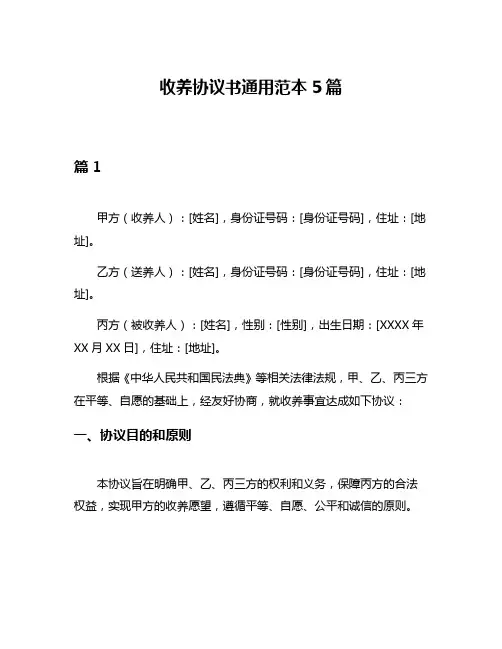 收养协议书通用范本 5 篇

篇 1

甲方（收养人）：[姓名]，身份证号码：[身份证号码]，住址：[地址]。

乙方（送养人）：[姓名]，身份证号码：[身份证号码]，住址：[地址]。

丙方（被收养人）：[姓名]，性别：[性别]，出生日期：[XXXX 年 XX 月 XX 日]，住址：[地址]。

根据《中华人民共和国民法典》等相关法律法规，甲、乙、丙三方在平等、自愿的基础上，经友好协商，就收养事宜达成如下协议：

一、协议目的和原则

本协议旨在明确甲、乙、丙三方的权利和义务，保障丙方的合法权益，实现甲方的收养愿望，遵循平等、自愿、公平和诚信的原则。